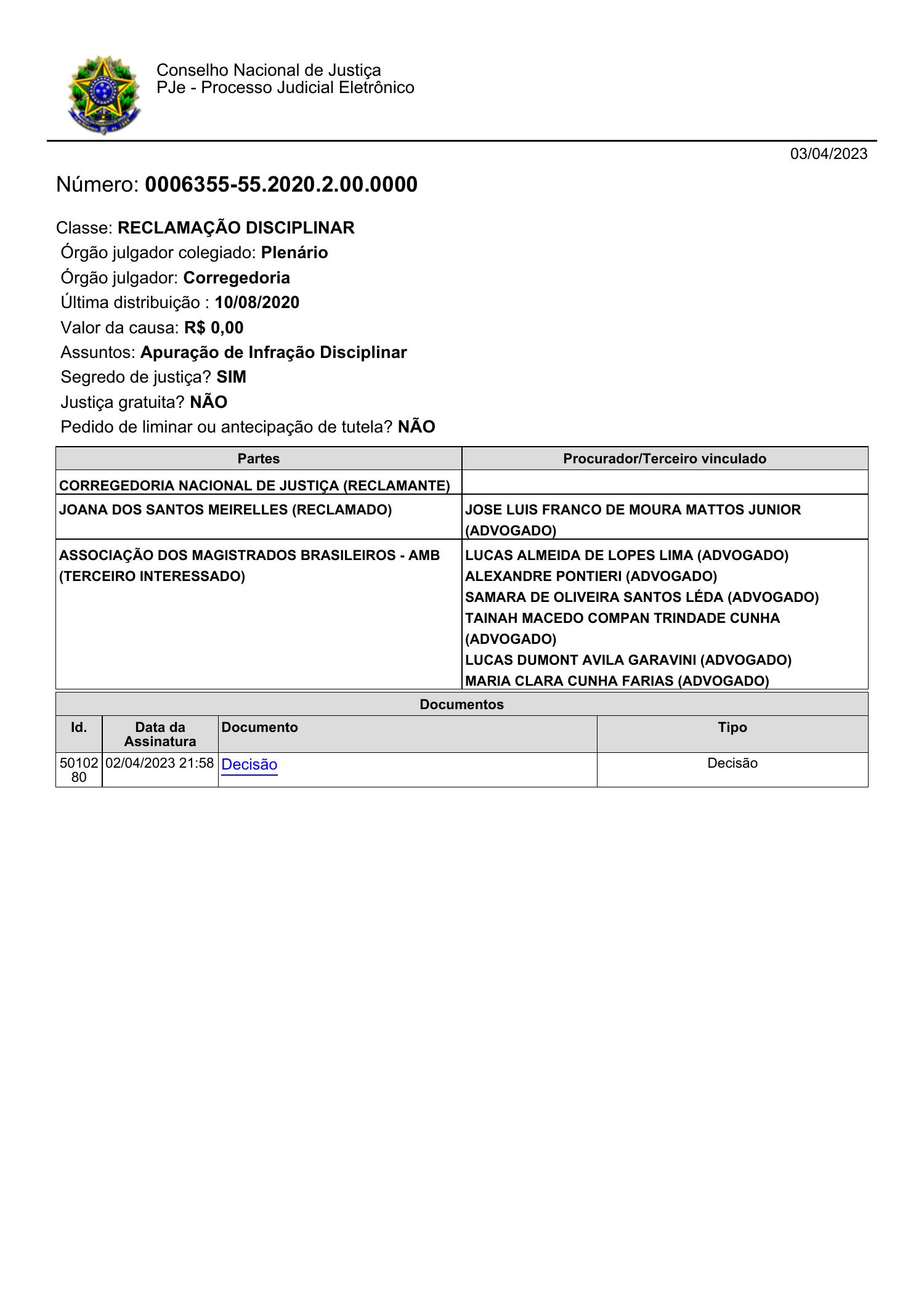 Conselho Nacional de Justiça
PJe - Processo Judicial Eletrônico

03/04/2023

Número: 0006355-55.2020.2.00.0000

Classe: RECLAMAÇÃO DISCIPLINAR
Órgão julgador colegiado: Plenário
Órgão julgador: Corregedoria
Última distribuição : 10/08/2020
Valor da causa: R$ 0,00
Assuntos: Apuração de Infração Disciplinar
Segredo de justiça? SIM
Justiça gratuita? NÃO
Pedido de liminar ou antecipação de tutela? NÃO

| Partes | Procurador/Terceiro vinculado |
|---|---|
| CORREGEDORIA NACIONAL DE JUSTIÇA (RECLAMANTE) | |
| JOANA DOS SANTOS MEIRELLES (RECLAMADO) | JOSE LUIS FRANCO DE MOURA MATTOS JUNIOR (ADVOGADO) |
| ASSOCIAÇÃO DOS MAGISTRADOS BRASILEIROS - AMB (TERCEIRO INTERESSADO) | LUCAS ALMEIDA DE LOPES LIMA (ADVOGADO) ALEXANDRE PONTIERI (ADVOGADO) SAMARA DE OLIVEIRA SANTOS LÉDA (ADVOGADO) TAINAH MACEDO COMPAN TRINDADE CUNHA (ADVOGADO) LUCAS DUMONT AVILA GARAVINI (ADVOGADO) MARIA CLARA CUNHA FARIAS (ADVOGADO) |

Documentos

| Id. | Data da Assinatura | Documento | Tipo |
|---|---|---|---|
| 5010280 | 02/04/2023 21:58 | Decisão | Decisão |